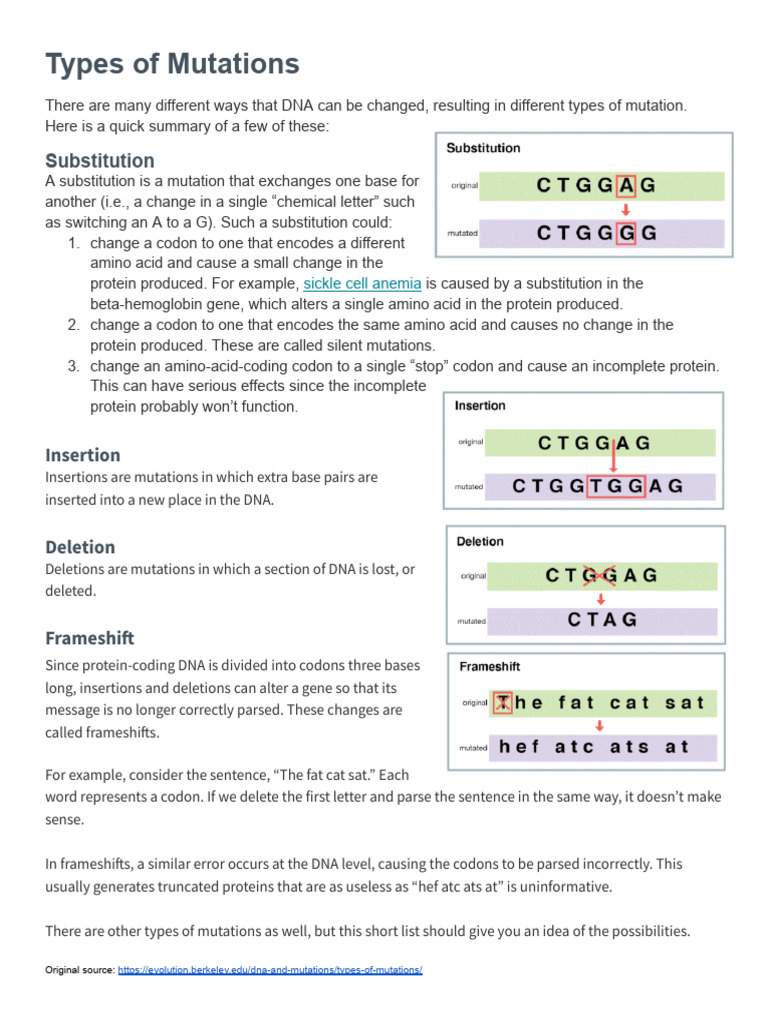 Types of Mutations

There are many different ways that DNA can be changed, resulting in different types of mutation. Here is a quick summary of a few of these:

Substitution

A substitution is a mutation that exchanges one base for another (i.e., a change in a single "chemical letter" such as switching an A to a G). Such a substitution could:

1. change a codon to one that encodes a different amino acid and cause a small change in the protein produced. For example, sickle cell anemia is caused by a substitution in the beta-hemoglobin gene, which alters a single amino acid in the protein produced.
2. change a codon to one that encodes the same amino acid and causes no change in the protein produced. These are called silent mutations.
3. change an amino-acid-coding codon to a single "stop" codon and cause an incomplete protein. This can have serious effects since the incomplete protein probably won't function.

Substitution
original C T G G A G
mutated C T G G G G

Insertion

Insertions are mutations in which extra base pairs are inserted into a new place in the DNA.

Insertion
original C T G G A G
mutated C T G G T G G A G

Deletion

Deletions are mutations in which a section of DNA is lost, or deleted.

Deletion
original C T G G A G
mutated C T A G

Frameshift

Since protein-coding DNA is divided into codons three bases long, insertions and deletions can alter a gene so that its message is no longer correctly parsed. These changes are called frameshifts.

Frameshift
original T h e f a t c a t s a t
mutated h e f a t c a t s a t

For example, consider the sentence, "The fat cat sat." Each word represents a codon. If we delete the first letter and parse the sentence in the same way, it doesn't make sense.

In frameshifts, a similar error occurs at the DNA level, causing the codons to be parsed incorrectly. This usually generates truncated proteins that are as useless as "hef atc ats at" is uninformative.

There are other types of mutations as well, but this short list should give you an idea of the possibilities.

Original source: https://evolution.berkeley.edu/dna-and-mutations/types-of-mutations/